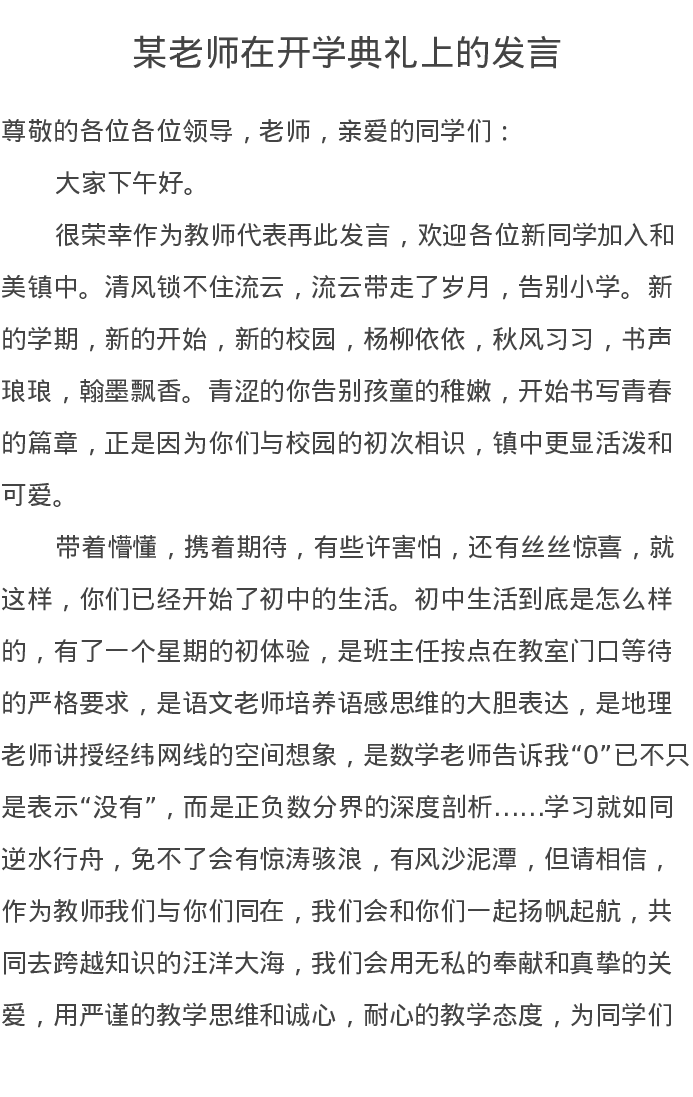 某老师在开学典礼上的发言

尊敬的各位各位领导，老师，亲爱的同学们：

大家下午好。

很荣幸作为教师代表再此发言，欢迎各位新同学加入和美镇中。清风锁不住流云，流云带走了岁月，告别小学。新的学期，新的开始，新的校园，杨柳依依，秋风习习，书声琅琅，翰墨飘香。青涩的你告别孩童的稚嫩，开始书写青春的篇章，正是因为你们与校园的初次相识，镇中更显活泼和可爱。

带着懵懂，携着期待，有些许害怕，还有丝丝惊喜，就这样，你们已经开始了初中的生活。初中生活到底是怎么样的，有了一个星期的初体验，是班主任按点在教室门口等待的严格要求，是语文老师培养语感思维的大胆表达，是地理老师讲授经纬网线的空间想象，是数学老师告诉我“0”已不只是表示“没有”，而是正负数分界的深度剖析……学习就如同逆水行舟，免不了会有惊涛骇浪，有风沙泥潭，但请相信，作为教师我们与你们同在，我们会和你们一起扬帆起航，共同去跨越知识的汪洋大海，我们会用无私的奉献和真挚的关爱，用严谨的教学思维和诚心，耐心的教学态度，为同学们